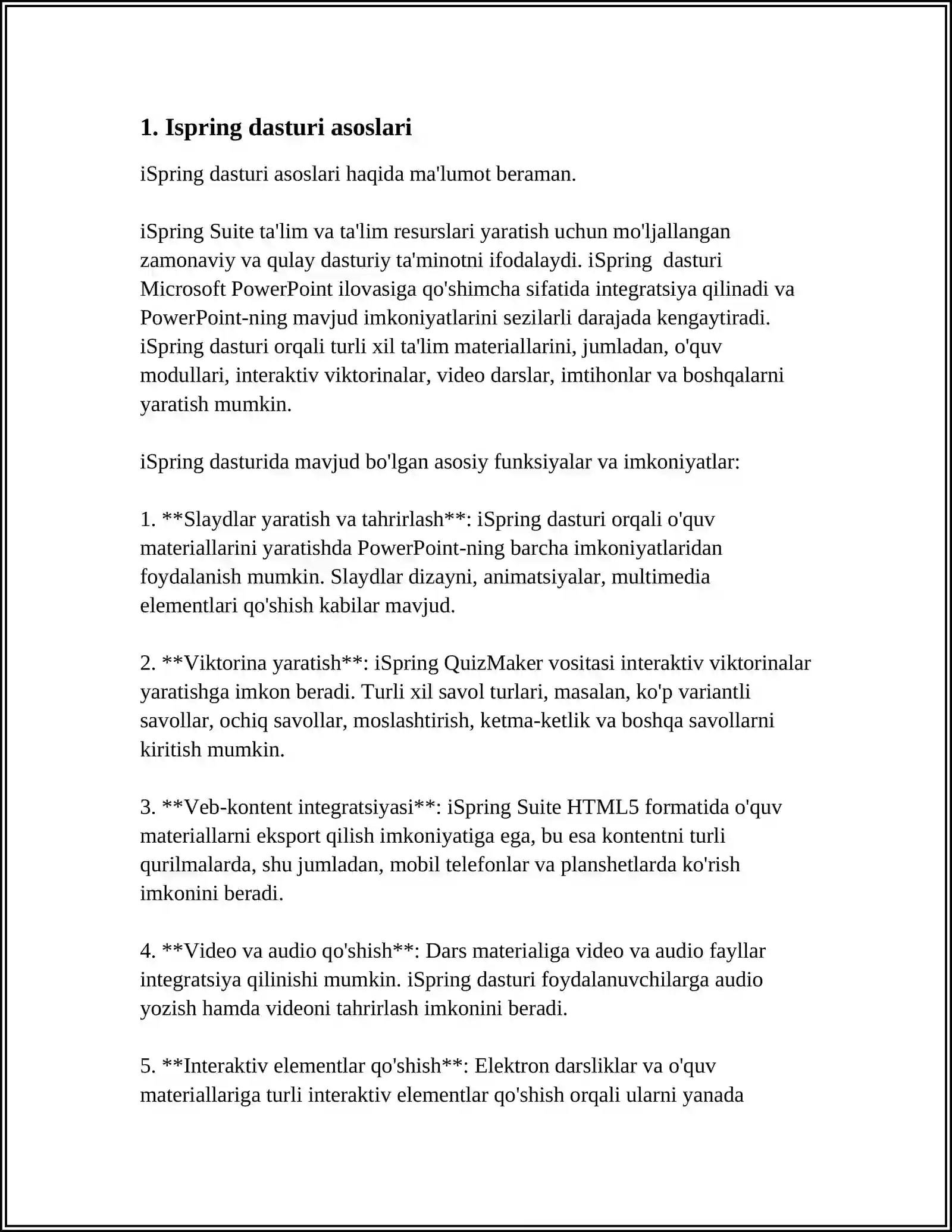 1. Ispring dasturi asoslari

iSpring dasturi asoslari haqida ma'lumot beraman.

iSpring Suite ta'lim va ta'lim resurslari yaratish uchun mo'ljallangan zamonaviy va qulay dasturiy ta'minotni ifodalaydi. iSpring  dasturi Microsoft PowerPoint ilovasiga qo'shimcha sifatida integratsiya qilinadi va PowerPoint-ning mavjud imkoniyatlarini sezilarli darajada kengaytiradi. iSpring dasturi orqali turli xil ta'lim materiallarini, jumladan, o'quv modullari, interaktiv viktorinalar, video darslar, imtihonlar va boshqalarni yaratish mumkin.

iSpring dasturida mavjud bo'lgan asosiy funksiyalar va imkoniyatlar:

1. **Slaydlar yaratish va tahrirlash**: iSpring dasturi orqali o'quv materiallarini yaratishda PowerPoint-ning barcha imkoniyatlaridan foydalanish mumkin. Slaydlar dizayni, animatsiyalar, multimedia elementlari qo'shish kabilar mavjud.

2. **Viktorina yaratish**: iSpring QuizMaker vositasi interaktiv viktorinalar yaratishga imkon beradi. Turli xil savol turlari, masalan, ko'p variantli savollar, ochiq savollar, moslashtirish, ketma-ketlik va boshqa savollarni kiritish mumkin.

3. **Veb-kontent integratsiyasi**: iSpring Suite HTML5 formatida o'quv materiallarni eksport qilish imkoniyatiga ega, bu esa kontentni turli qurilmalarda, shu jumladan, mobil telefonlar va planshetlarda ko'rish imkonini beradi.

4. **Video va audio qo'shish**: Dars materialiga video va audio fayllar integratsiya qilinishi mumkin. iSpring dasturi foydalanuvchilarga audio yozish hamda videoni tahrirlash imkonini beradi.

5. **Interaktiv elementlar qo'shish**: Elektron darsliklar va o'quv materiallariga turli interaktiv elementlar qo'shish orqali ularni yanada